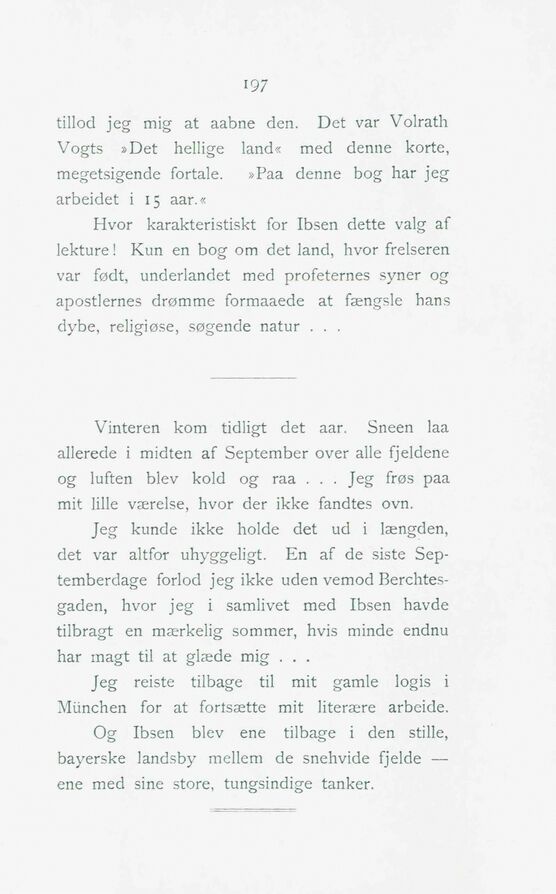 197

tillod jeg mig at aabne den. Det var Volrath Vogts »Det hellige land« med denne korte, megetsigende fortale. »Paa denne bog har jeg arbeidet i 15 aar.«

Hvor karakteristiskt for Ibsen dette valg af lekture! Kun en bog om det land, hvor frelseren var født, underlandet med profeternes syner og apostlernes drømme formaaede at fængsle hans dybe, religiøse, søgende natur . . .

Vinteren kom tidligt det aar. Sneen laa allerede i midten af September over alle fjeldene og luften blev kold og raa . . . Jeg frøs paa mit lille værelse, hvor der ikke fandtes ovn.

Jeg kunde ikke holde det ud i længden, det var altfor uhyggeligt. En af de siste Septemberdage forlod jeg ikke uden vemod Berchtesgaden, hvor jeg i samlivet med Ibsen havde tilbragt en mærkelig sommer, hvis minde endnu har magt til at glæde mig . . .

Jeg reiste tilbage til mit gamle logis i München for at fortsætte mit literære arbeide.

Og Ibsen blev ene tilbage i den stille, bayerske landsby mellem de snehvide fjelde — ene med sine store, tungsindige tanker.